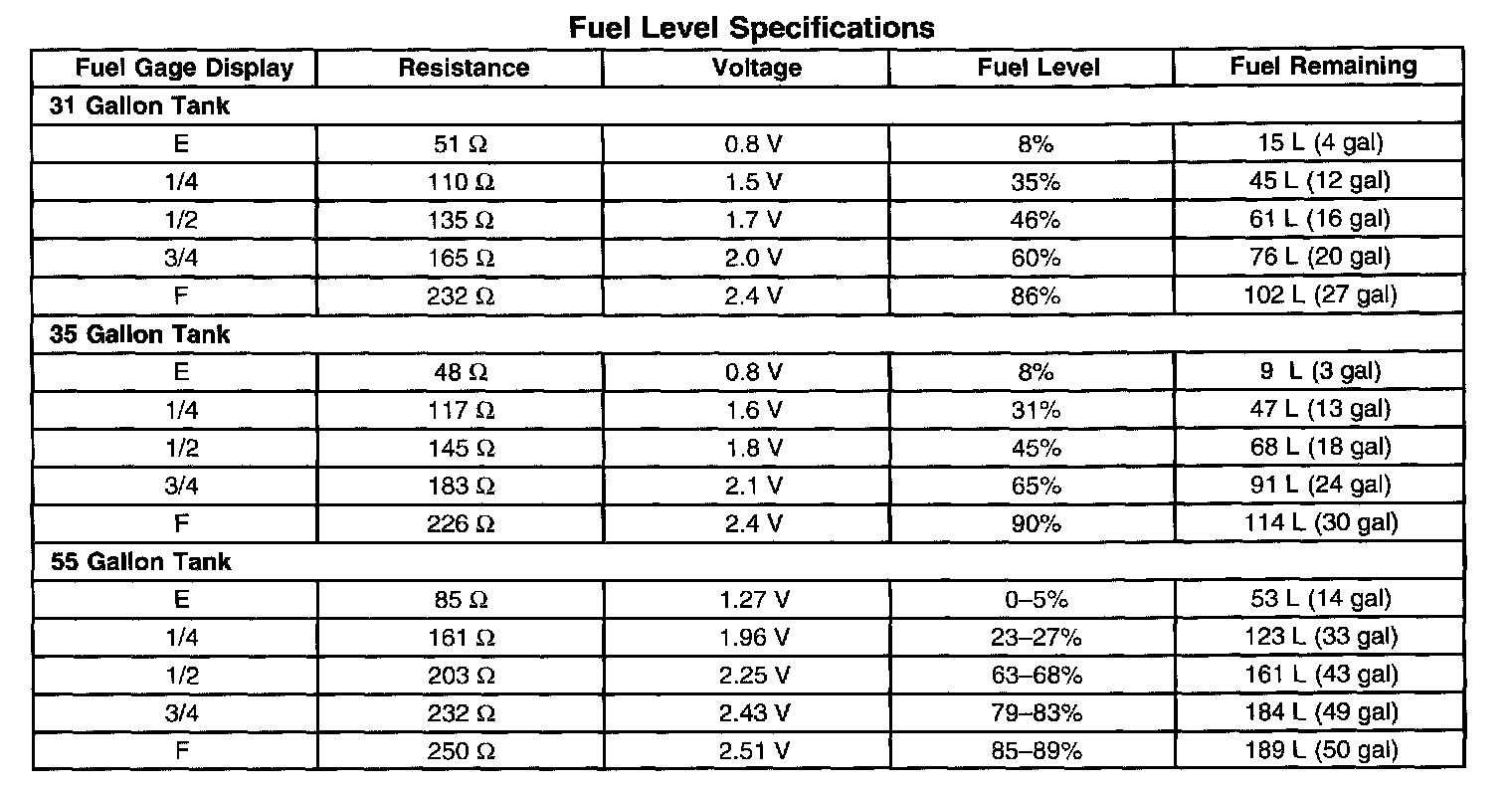 Fuel Level Specifications

| Fuel Gage Display | Resistance | Voltage | Fuel Level | Fuel Remaining |
|---|---|---|---|---|
| 31 Gallon Tank | | | | |
| E | 51 Ω | 0.8 V | 8% | 15 L (4 gal) |
| 1/4 | 110 Ω | 1.5 V | 35% | 45 L (12 gal) |
| 1/2 | 135 Ω | 1.7 V | 46% | 61 L (16 gal) |
| 3/4 | 165 Ω | 2.0 V | 60% | 76 L (20 gal) |
| F | 232 Ω | 2.4 V | 86% | 102 L (27 gal) |
| 35 Gallon Tank | | | | |
| E | 48 Ω | 0.8 V | 8% | 9 L (3 gal) |
| 1/4 | 117 Ω | 1.6 V | 31% | 47 L (13 gal) |
| 1/2 | 145 Ω | 1.8 V | 45% | 68 L (18 gal) |
| 3/4 | 183 Ω | 2.1 V | 65% | 91 L (24 gal) |
| F | 226 Ω | 2.4 V | 90% | 114 L (30 gal) |
| 55 Gallon Tank | | | | |
| E | 85 Ω | 1.27 V | 0–5% | 53 L (14 gal) |
| 1/4 | 161 Ω | 1.96 V | 23–27% | 123 L (33 gal) |
| 1/2 | 203 Ω | 2.25 V | 63–68% | 161 L (43 gal) |
| 3/4 | 232 Ω | 2.43 V | 79–83% | 184 L (49 gal) |
| F | 250 Ω | 2.51 V | 85–89% | 189 L (50 gal) |